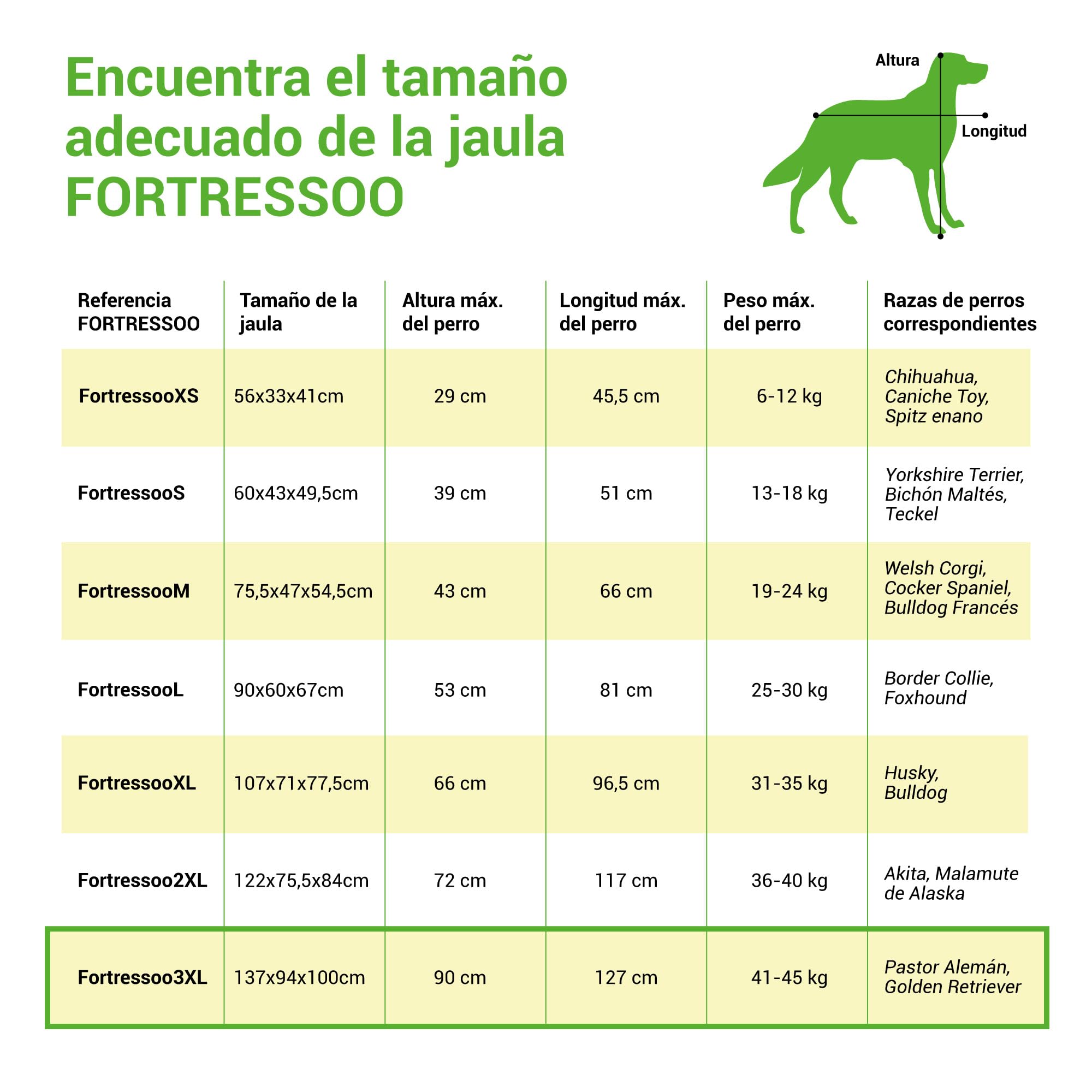 Encuentra el tamaño adecuado de la jaula FORTRESSOO

Altura

Longitud

| Referencia FORTRESSOO | Tamaño de la jaula | Altura máx. del perro | Longitud máx. del perro | Peso máx. del perro | Razas de perros correspondientes |
|---|---|---|---|---|---|
| FortressooXS | 56x33x41cm | 29 cm | 45,5 cm | 6-12 kg | Chihuahua, Caniche Toy, Spitz enano |
| FortressooS | 60x43x49,5cm | 39 cm | 51 cm | 13-18 kg | Yorkshire Terrier, Bichón Maltés, Teckel |
| FortressooM | 75,5x47x54,5cm | 43 cm | 66 cm | 19-24 kg | Welsh Corgi, Cocker Spaniel, Bulldog Francés |
| FortressooL | 90x60x67cm | 53 cm | 81 cm | 25-30 kg | Border Collie, Foxhound |
| FortressooXL | 107x71x77,5cm | 66 cm | 96,5 cm | 31-35 kg | Husky, Bulldog |
| Fortressoo2XL | 122x75,5x84cm | 72 cm | 117 cm | 36-40 kg | Akita, Malamute de Alaska |
| Fortressoo3XL | 137x94x100cm | 90 cm | 127 cm | 41-45 kg | Pastor Alemán, Golden Retriever |